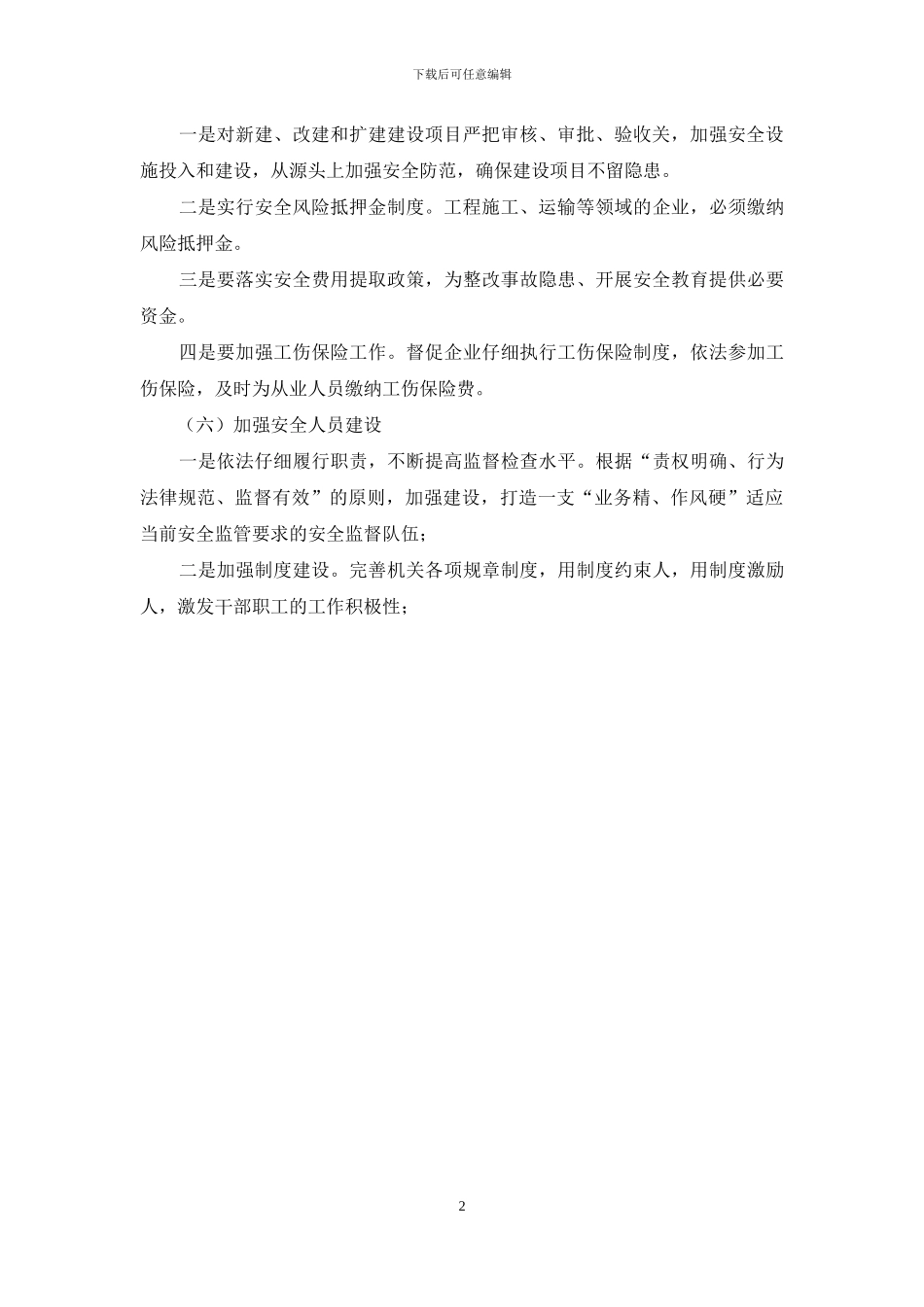 下载后可任意编辑

一是对新建、改建和扩建建设项目严把审核、审批、验收关，加强安全设施投入和建设，从源头上加强安全防范，确保建设项目不留隐患。

二是实行安全风险抵押金制度。工程施工、运输等领域的企业，必须缴纳风险抵押金。

三是要落实安全费用提取政策，为整改事故隐患、开展安全教育提供必要资金。

四是要加强工伤保险工作。督促企业仔细执行工伤保险制度，依法参加工伤保险，及时为从业人员缴纳工伤保险费。

（六）加强安全人员建设

一是依法仔细履行职责，不断提高监督检查水平。根据“责权明确、行为法律规范、监督有效”的原则，加强建设，打造一支“业务精、作风硬”适应当前安全监管要求的安全监督队伍；

二是加强制度建设。完善机关各项规章制度，用制度约束人，用制度激励人，激发干部职工的工作积极性；

2